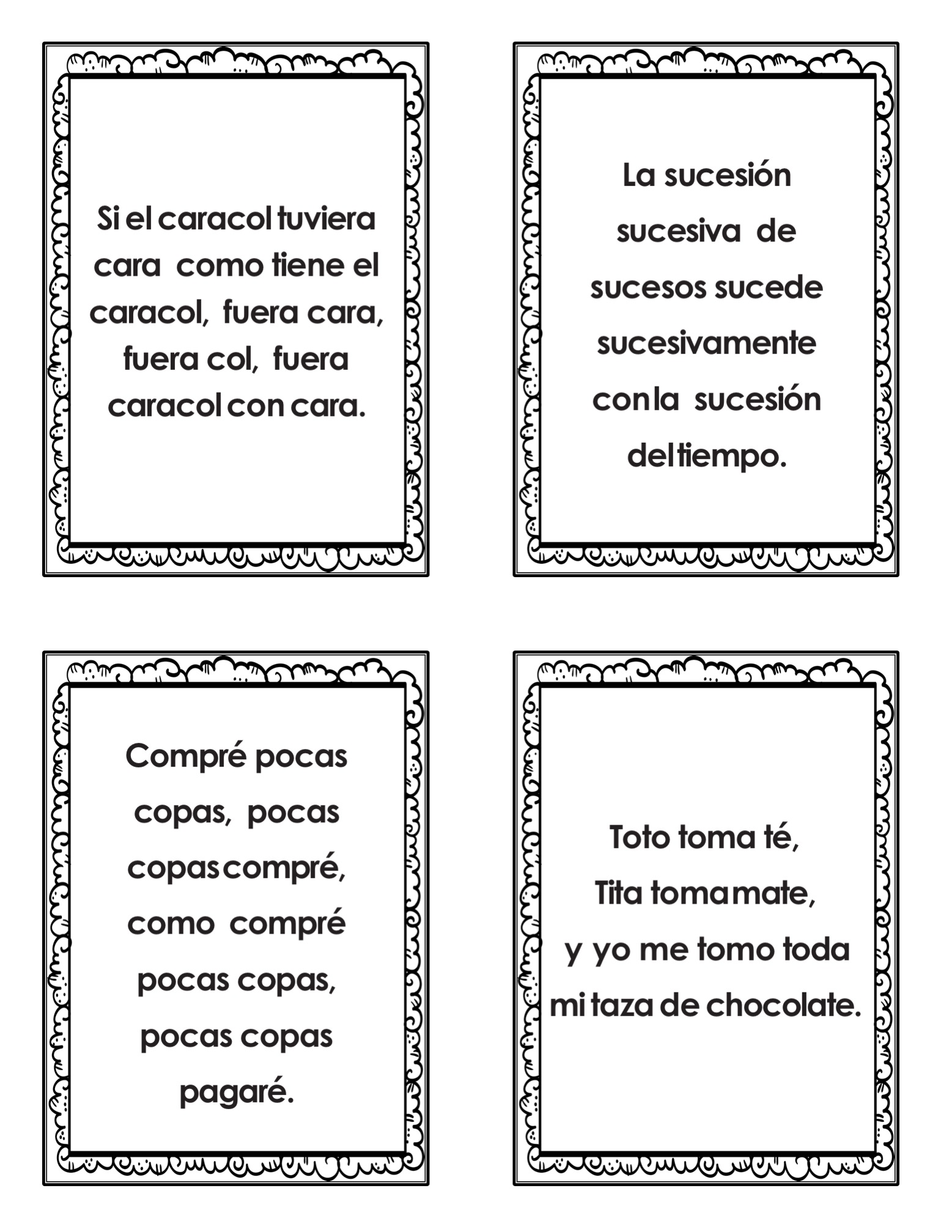 Si el caracol tuviera cara como tiene el caracol, fuera cara, fuera col, fuera caracol con cara.

La sucesión sucesiva de sucesos sucede sucesivamente con la sucesión del tiempo.

Compré pocas copas, pocas copas compré, como compré pocas copas, pocas copas pagaré.

Toto toma té,
Tita toma mate,
y yo me tomo toda mi taza de chocolate.